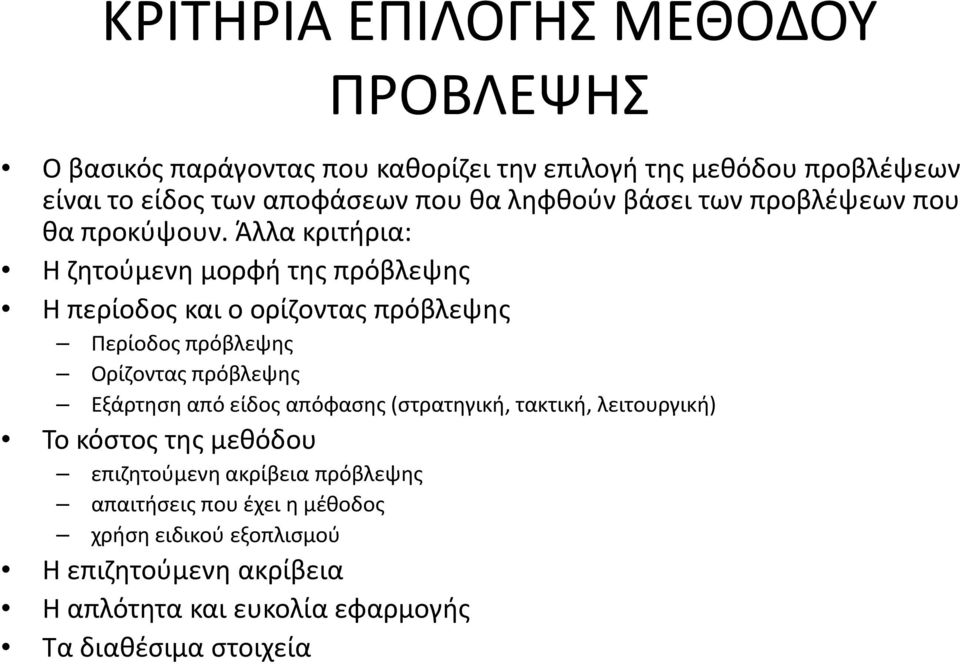 ΚΡΙΤΗΡΙΑ ΕΠΙΛΟΓΗΣ ΜΕΘΟΔΟΥ ΠΡΟΒΛΕΨΗΣ

• Ο βασικός παράγοντας που καθορίζει την επιλογή της μεθόδου προβλέψεων είναι το είδος των αποφάσεων που θα ληφθούν βάσει των προβλέψεων που θα προκύψουν. Άλλα κριτήρια:
• Η ζητούμενη μορφή της πρόβλεψης
• Η περίοδος και ο ορίζοντας πρόβλεψης
– Περίοδος πρόβλεψης
– Ορίζοντας πρόβλεψης
– Εξάρτηση από είδος απόφασης (στρατηγική, τακτική, λειτουργική)
• Το κόστος της μεθόδου
– επιζητούμενη ακρίβεια πρόβλεψης
– απαιτήσεις που έχει η μέθοδος
– χρήση ειδικού εξοπλισμού
• Η επιζητούμενη ακρίβεια
• Η απλότητα και ευκολία εφαρμογής
• Τα διαθέσιμα στοιχεία